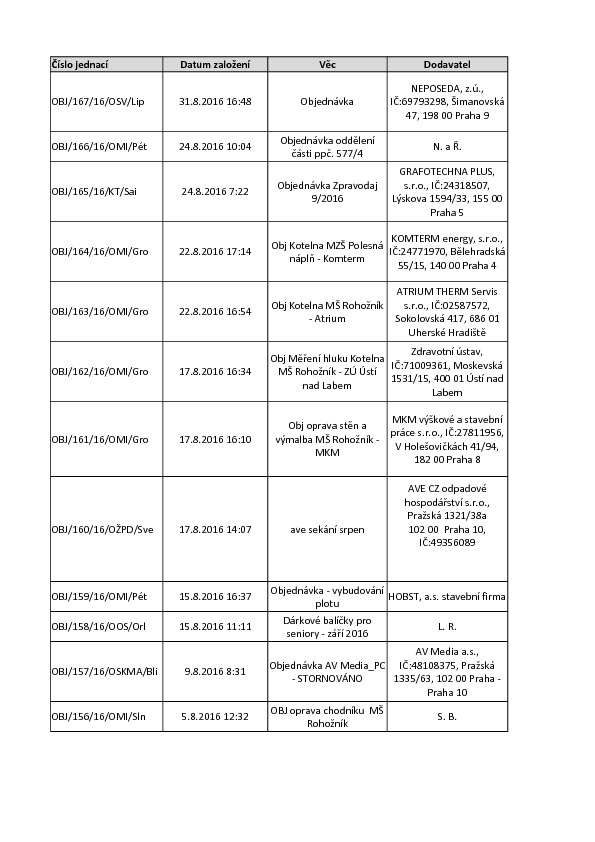 | Číslo jednací | Datum založení | Věc | Dodavatel |
|---|---|---|---|
| OBJ/167/16/OSV/Lip | 31.8.2016 16:48 | Objednávka | NEPOSEDA, z.ú., IČ:69793298, Šimanovská 47, 198 00 Praha 9 |
| OBJ/166/16/OMI/Pét | 24.8.2016 10:04 | Objednávka oddělení části ppč. 577/4 | N. a Ř. |
| OBJ/165/16/KT/Sai | 24.8.2016 7:22 | Objednávka Zpravodaj 9/2016 | GRAFOTECHNA PLUS, s.r.o., IČ:24318507, Lýskova 1594/33, 155 00 Praha 5 |
| OBJ/164/16/OMI/Gro | 22.8.2016 17:14 | Obj Kotelna MZŠ Polesná náplň - Komterm | KOMTERM energy, s.r.o., IČ:24771970, Bělehradská 55/15, 140 00 Praha 4 |
| OBJ/163/16/OMI/Gro | 22.8.2016 16:54 | Obj Kotelna MŠ Rohožník - Atrium | ATRIUM THERM Servis s.r.o., IČ:02587572, Sokolovská 417, 686 01 Uherské Hradiště |
| OBJ/162/16/OMI/Gro | 17.8.2016 16:34 | Obj Měření hluku Kotelna MŠ Rohožník - ZÚ Ústí nad Labem | Zdravotní ústav, IČ:71009361, Moskevská 1531/15, 400 01 Ústí nad Labem |
| OBJ/161/16/OMI/Gro | 17.8.2016 16:10 | Obj oprava stěn a výmalba MŠ Rohožník - MKM | MKM výškové a stavební práce s.r.o., IČ:27811956, V Holešovičkách 41/94, 182 00 Praha 8 |
| OBJ/160/16/OŽPD/Sve | 17.8.2016 14:07 | ave sekání srpen | AVE CZ odpadové hospodářství s.r.o., Pražská 1321/38a 102 00 Praha 10, IČ:49356089 |
| OBJ/159/16/OMI/Pét | 15.8.2016 16:37 | Objednávka - vybudování plotu | HOBST, a.s. stavební firma |
| OBJ/158/16/OOS/Orl | 15.8.2016 11:11 | Dárkové balíčky pro seniory - září 2016 | L. R. |
| OBJ/157/16/OSKMA/Bli | 9.8.2016 8:31 | Objednávka AV Media_PC - STORNOVÁNO | AV Media a.s., IČ:48108375, Pražská 1335/63, 102 00 Praha - Praha 10 |
| OBJ/156/16/OMI/Sln | 5.8.2016 12:32 | OBJ oprava chodníku MŠ Rohožník | S. B. |